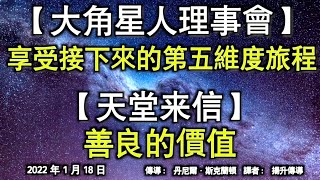 【大角星人理事會】
享受接下來的第五維度旅程

【天堂来信】
善良的價值

2022 年 1 月 18 日 傳導： 丹尼爾 · 斯克蘭頓 譯者： 揚升傳導